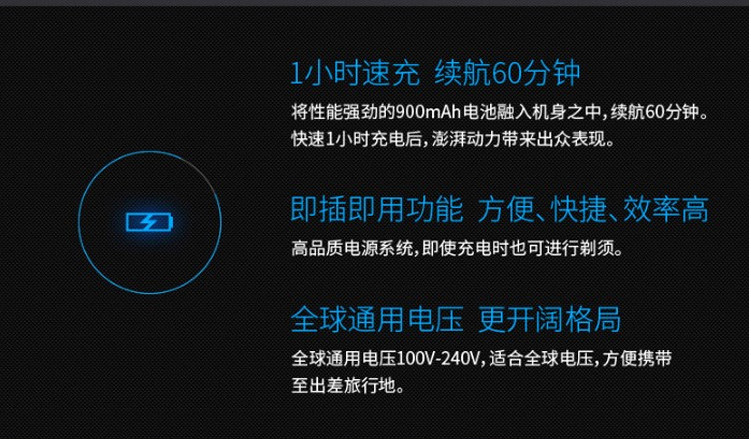 1小时速充 续航60分钟

将性能强劲的900mAh电池融入机身之中，续航60分钟。快速1小时充电后，澎湃动力带来出众表现。

即插即用功能 方便、快捷、效率高

高品质电源系统，即使充电时也可进行剃须。

全球通用电压 更开阔格局

全球通用电压100V-240V，适合全球电压，方便携带至出差旅行地。